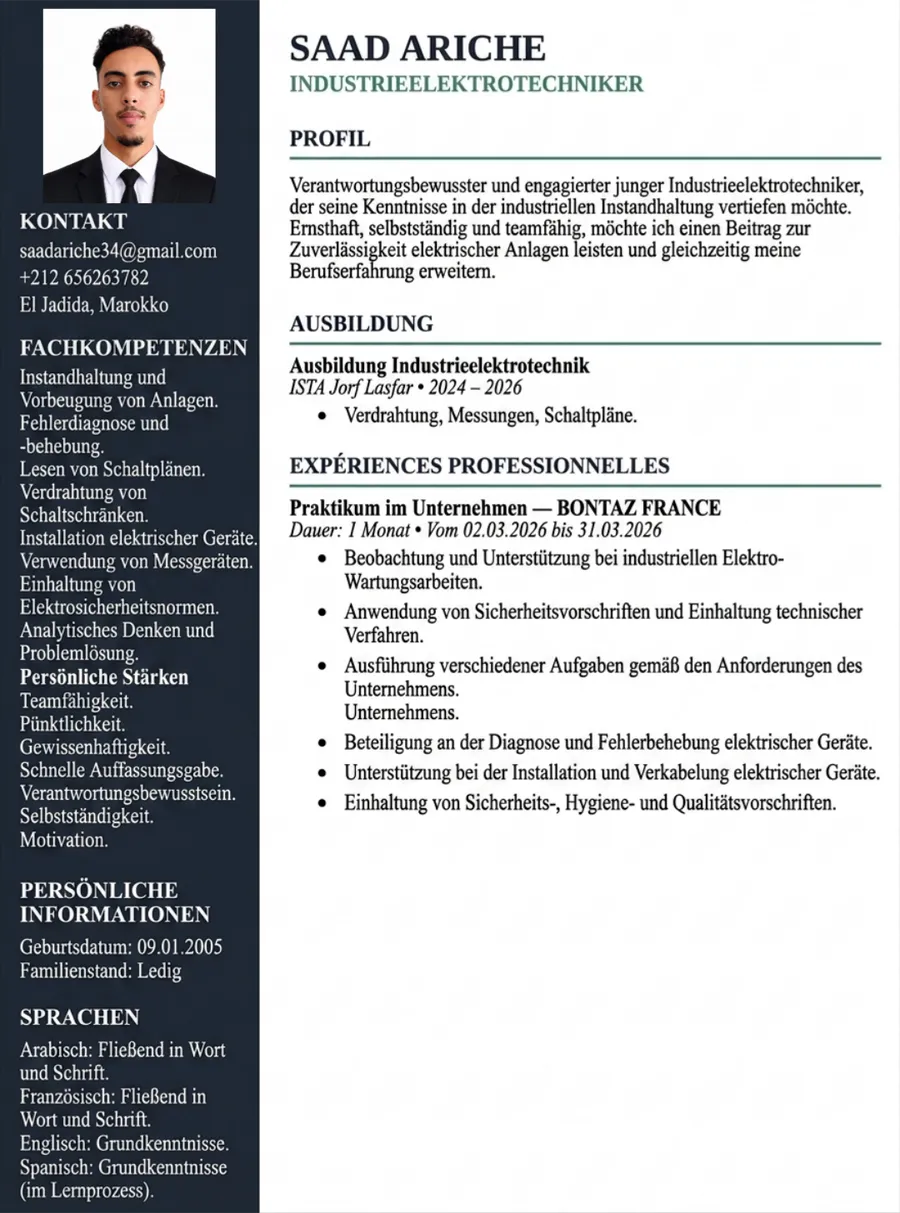 KONTAKT
saadariche34@gmail.com
+212 656263782
El Jadida, Marokko

FACHKOMPETENZEN
Instandhaltung und Vorbeugung von Anlagen.
Fehlerdiagnose und -behebung.
Lesen von Schaltplänen.
Verdrahtung von Schaltschränken.
Installation elektrischer Geräte.
Verwendung von Messgeräten.
Einhaltung von Elektrosicherheitsnormen.
Analytisches Denken und Problemlösung.
Persönliche Stärken
Teamfähigkeit.
Pünktlichkeit.
Gewissenhaftigkeit.
Schnelle Auffassungsgabe.
Verantwortungsbewusstsein.
Selbstständigkeit.
Motivation.

PERSÖNLICHE INFORMATIONEN
Geburtsdatum: 09.01.2005
Familienstand: Ledig

SPRACHEN
Arabisch: Fließend in Wort und Schrift.
Französisch: Fließend in Wort und Schrift.
Englisch: Grundkenntnisse.
Spanisch: Grundkenntnisse (im Lernprozess).

SAAD ARICHE
INDUSTRIEELEKTROTECHNIKER

PROFIL
Verantwortungsbewusster und engagierter junger Industrieelektrotechniker, der seine Kenntnisse in der industriellen Instandhaltung vertiefen möchte. Ernsthaft, selbstständig und teamfähig, möchte ich einen Beitrag zur Zuverlässigkeit elektrischer Anlagen leisten und gleichzeitig meine Berufserfahrung erweitern.

AUSBILDUNG
Ausbildung Industrieelektrotechnik
ISTA Jorf Lasfar • 2024 – 2026
• Verdrahtung, Messungen, Schaltpläne.

EXPÉRIENCES PROFESSIONNELLES
Praktikum im Unternehmen — BONTAZ FRANCE
Dauer: 1 Monat • Vom 02.03.2026 bis 31.03.2026
• Beobachtung und Unterstützung bei industriellen Elektro-Wartungsarbeiten.
• Anwendung von Sicherheitsvorschriften und Einhaltung technischer Verfahren.
• Ausführung verschiedener Aufgaben gemäß den Anforderungen des Unternehmens.
Unternehmens.
• Beteiligung an der Diagnose und Fehlerbehebung elektrischer Geräte.
• Unterstützung bei der Installation und Verkabelung elektrischer Geräte.
• Einhaltung von Sicherheits-, Hygiene- und Qualitätsvorschriften.